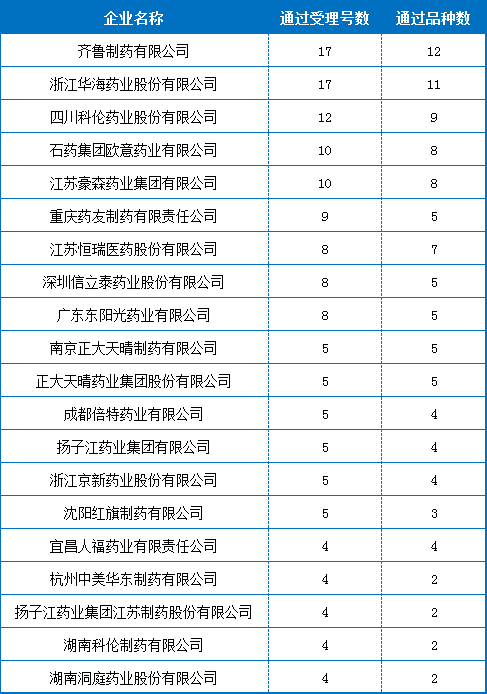 | 企业名称 | 通过受理号数 | 通过品种数 |
|---|---|---|
| 齐鲁制药有限公司 | 17 | 12 |
| 浙江华海药业股份有限公司 | 17 | 11 |
| 四川科伦药业股份有限公司 | 12 | 9 |
| 石药集团欧意药业有限公司 | 10 | 8 |
| 江苏豪森药业集团有限公司 | 10 | 8 |
| 重庆药友制药有限责任公司 | 9 | 5 |
| 江苏恒瑞医药股份有限公司 | 8 | 7 |
| 深圳信立泰药业股份有限公司 | 8 | 5 |
| 广东东阳光药业有限公司 | 8 | 5 |
| 南京正大天晴制药有限公司 | 5 | 5 |
| 正大天晴药业集团股份有限公司 | 5 | 5 |
| 成都倍特药业有限公司 | 5 | 4 |
| 扬子江药业集团有限公司 | 5 | 4 |
| 浙江京新药业股份有限公司 | 5 | 4 |
| 沈阳红旗制药有限公司 | 5 | 3 |
| 宜昌人福药业有限责任公司 | 4 | 4 |
| 杭州中美华东制药有限公司 | 4 | 2 |
| 扬子江药业集团江苏制药股份有限公司 | 4 | 2 |
| 湖南科伦制药有限公司 | 4 | 2 |
| 湖南洞庭药业股份有限公司 | 4 | 2 |